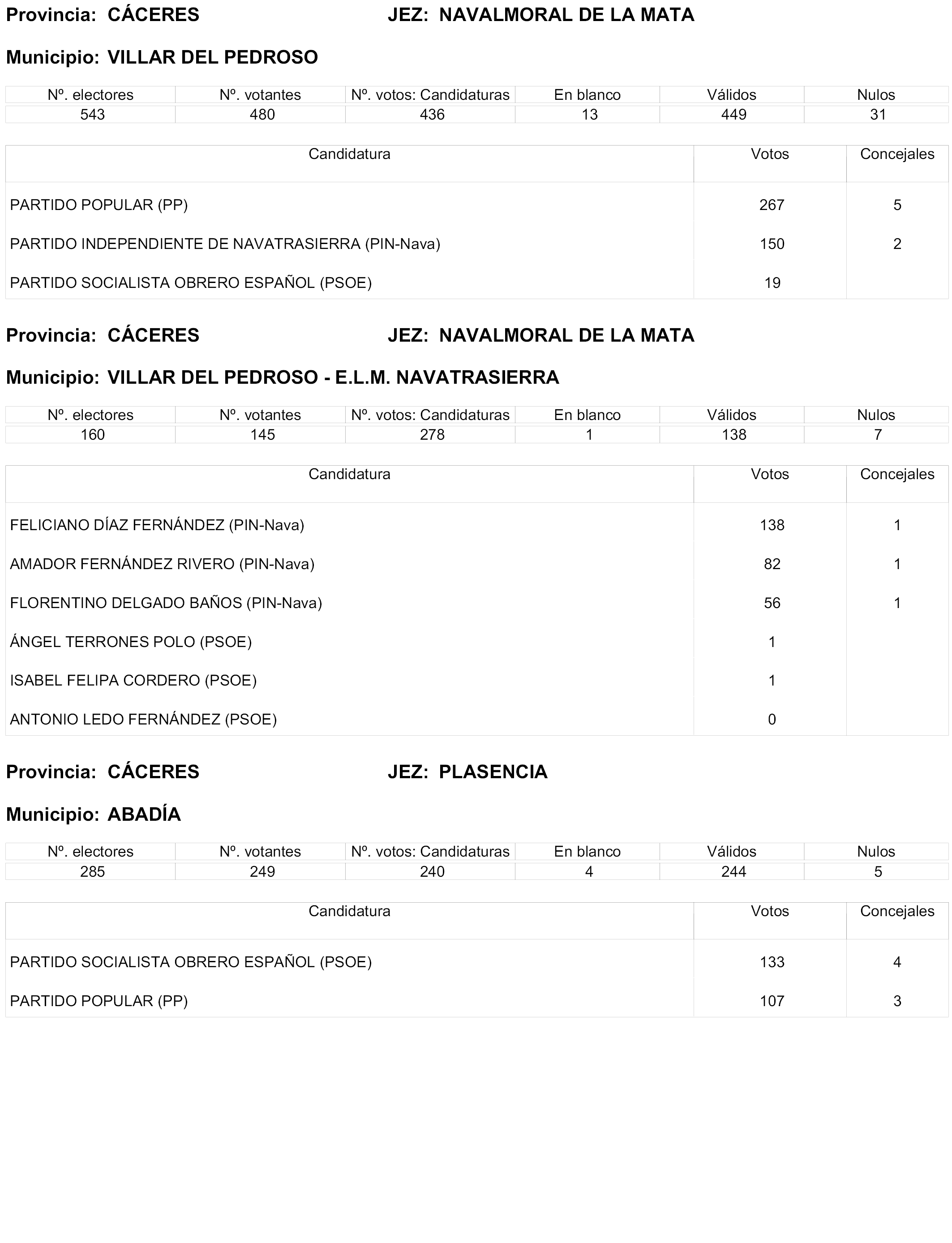 Provincia: CÁCERES JEZ: NAVALMORAL DE LA MATA

Municipio: VILLAR DEL PEDROSO

| Nº. electores | Nº. votantes | Nº. votos: Candidaturas | En blanco | Válidos | Nulos |
|---|---|---|---|---|---|
| 543 | 480 | 436 | 13 | 449 | 31 |

| Candidatura | Votos | Concejales |
|---|---|---|
| PARTIDO POPULAR (PP) | 267 | 5 |
| PARTIDO INDEPENDIENTE DE NAVATRASIERRA (PIN-Nava) | 150 | 2 |
| PARTIDO SOCIALISTA OBRERO ESPAÑOL (PSOE) | 19 | |

Provincia: CÁCERES JEZ: NAVALMORAL DE LA MATA

Municipio: VILLAR DEL PEDROSO - E.L.M. NAVATRASIERRA

| Nº. electores | Nº. votantes | Nº. votos: Candidaturas | En blanco | Válidos | Nulos |
|---|---|---|---|---|---|
| 160 | 145 | 278 | 1 | 138 | 7 |

| Candidatura | Votos | Concejales |
|---|---|---|
| FELICIANO DÍAZ FERNÁNDEZ (PIN-Nava) | 138 | 1 |
| AMADOR FERNÁNDEZ RIVERO (PIN-Nava) | 82 | 1 |
| FLORENTINO DELGADO BAÑOS (PIN-Nava) | 56 | 1 |
| ÁNGEL TERRONES POLO (PSOE) | 1 | |
| ISABEL FELIPA CORDERO (PSOE) | 1 | |
| ANTONIO LEDO FERNÁNDEZ (PSOE) | 0 | |

Provincia: CÁCERES JEZ: PLASENCIA

Municipio: ABADÍA

| Nº. electores | Nº. votantes | Nº. votos: Candidaturas | En blanco | Válidos | Nulos |
|---|---|---|---|---|---|
| 285 | 249 | 240 | 4 | 244 | 5 |

| Candidatura | Votos | Concejales |
|---|---|---|
| PARTIDO SOCIALISTA OBRERO ESPAÑOL (PSOE) | 133 | 4 |
| PARTIDO POPULAR (PP) | 107 | 3 |